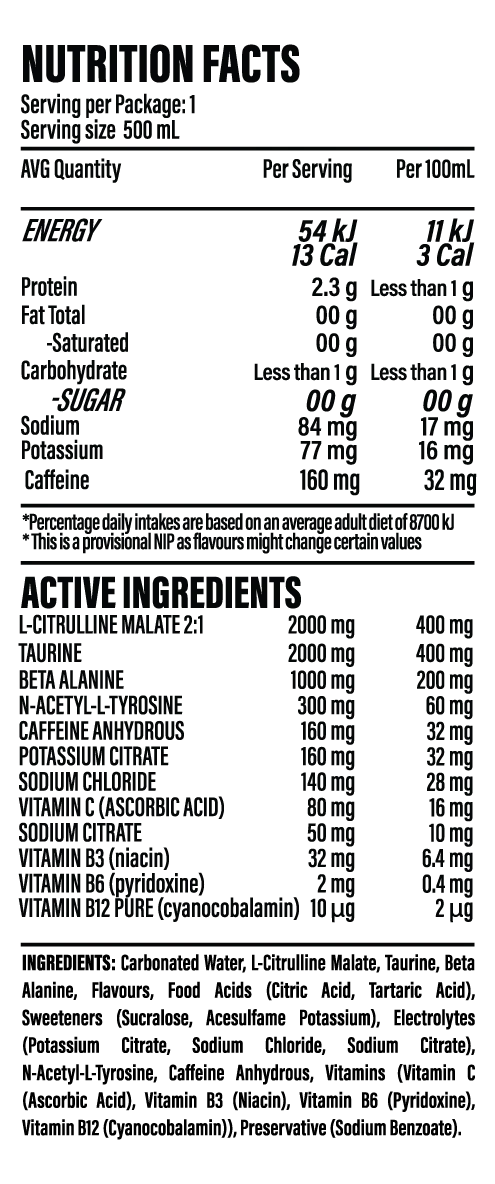 NUTRITION FACTS
Serving per Package: 1
Serving size 500 mL

| AVG Quantity | Per Serving | Per 100mL |
|---|---|---|
| ENERGY | 54 kJ 13 Cal | 11 kJ 3 Cal |
| Protein | 2.3 g | Less than 1 g |
| Fat Total | 00 g | 00 g |
| -Saturated | 00 g | 00 g |
| Carbohydrate | Less than 1 g | Less than 1 g |
| -SUGAR | 00 g | 00 g |
| Sodium | 84 mg | 17 mg |
| Potassium | 77 mg | 16 mg |
| Caffeine | 160 mg | 32 mg |

*Percentage daily intakes are based on an average adult diet of 8700 kJ
* This is a provisional NIP as flavours might change certain values

ACTIVE INGREDIENTS
| L-CITRULLINE MALATE 2:1 | 2000 mg | 400 mg |
|---|---|---|
| TAURINE | 2000 mg | 400 mg |
| BETA ALANINE | 1000 mg | 200 mg |
| N-ACETYL-L-TYROSINE | 300 mg | 60 mg |
| CAFFEINE ANHYDROUS | 160 mg | 32 mg |
| POTASSIUM CITRATE | 160 mg | 32 mg |
| SODIUM CHLORIDE | 140 mg | 28 mg |
| VITAMIN C (ASCORBIC ACID) | 80 mg | 16 mg |
| SODIUM CITRATE | 50 mg | 10 mg |
| VITAMIN B3 (niacin) | 32 mg | 6.4 mg |
| VITAMIN B6 (pyridoxine) | 2 mg | 0.4 mg |
| VITAMIN B12 PURE (cyanocobalamin) | 10 μg | 2 μg |

INGREDIENTS: Carbonated Water, L-Citrulline Malate, Taurine, Beta Alanine, Flavours, Food Acids (Citric Acid, Tartaric Acid), Sweeteners (Sucralose, Acesulfame Potassium), Electrolytes (Potassium Citrate, Sodium Chloride, Sodium Citrate), N-Acetyl-L-Tyrosine, Caffeine Anhydrous, Vitamins (Vitamin C (Ascorbic Acid), Vitamin B3 (Niacin), Vitamin B6 (Pyridoxine), Vitamin B12 (Cyanocobalamin)), Preservative (Sodium Benzoate).